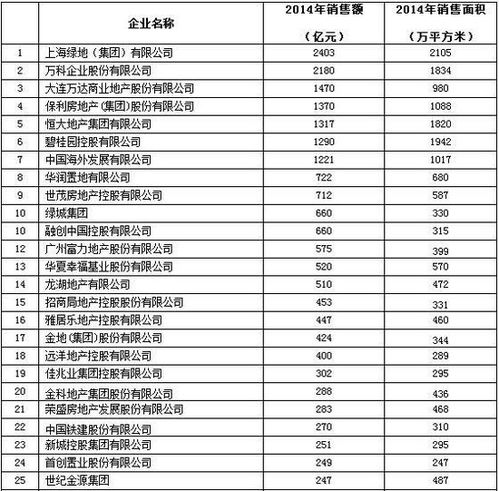 |  | 企业名称 | 2014年销售额（亿元） | 2014年销售面积（万平方米） |
|---|---|---|---|
| 1 | 上海绿地（集团）有限公司 | 2403 | 2105 |
| 2 | 万科企业股份有限公司 | 2180 | 1834 |
| 3 | 大连万达商业地产股份有限公司 | 1470 | 980 |
| 4 | 保利房地产（集团）股份有限公司 | 1370 | 1088 |
| 5 | 恒大地产集团有限公司 | 1317 | 1820 |
| 6 | 碧桂园控股有限公司 | 1290 | 1942 |
| 7 | 中国海外发展有限公司 | 1221 | 1017 |
| 8 | 华润置地有限公司 | 722 | 680 |
| 9 | 世茂房地产控股有限公司 | 712 | 587 |
| 10 | 绿城集团 | 660 | 330 |
| 10 | 融创中国控股有限公司 | 660 | 315 |
| 12 | 广州富力地产股份有限公司 | 575 | 399 |
| 13 | 华夏幸福基业股份有限公司 | 520 | 570 |
| 14 | 龙湖地产有限公司 | 510 | 472 |
| 15 | 招商局地产控股股份有限公司 | 453 | 331 |
| 16 | 雅居乐地产控股有限公司 | 447 | 460 |
| 17 | 金地（集团）股份有限公司 | 424 | 344 |
| 18 | 远洋地产控股有限公司 | 400 | 289 |
| 19 | 佳兆业集团控股有限公司 | 302 | 295 |
| 20 | 金科地产集团股份有限公司 | 288 | 436 |
| 21 | 荣盛房地产发展股份有限公司 | 283 | 468 |
| 22 | 中国铁建股份有限公司 | 270 | 310 |
| 23 | 新城控股集团有限公司 | 251 | 295 |
| 24 | 首创置业股份有限公司 | 249 | 247 |
| 25 | 世纪金源集团 | 247 | 487 |